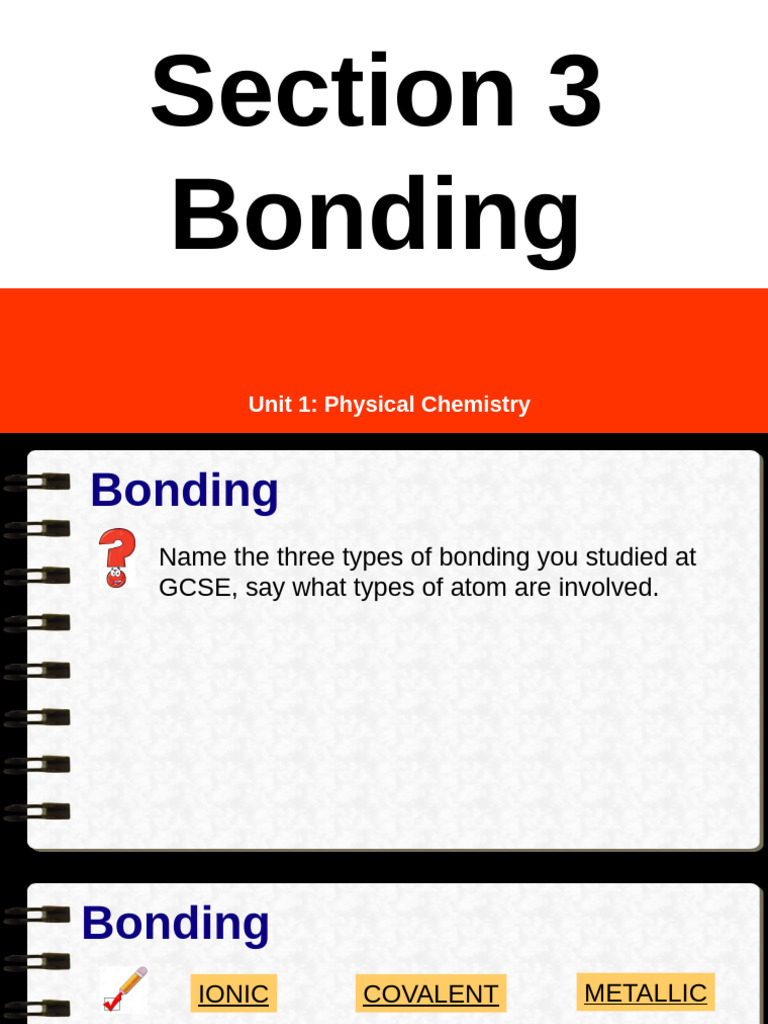 Section 3
Bonding

Unit 1: Physical Chemistry

Bonding

Name the three types of bonding you studied at GCSE, say what types of atom are involved.

Bonding

IONIC COVALENT METALLIC